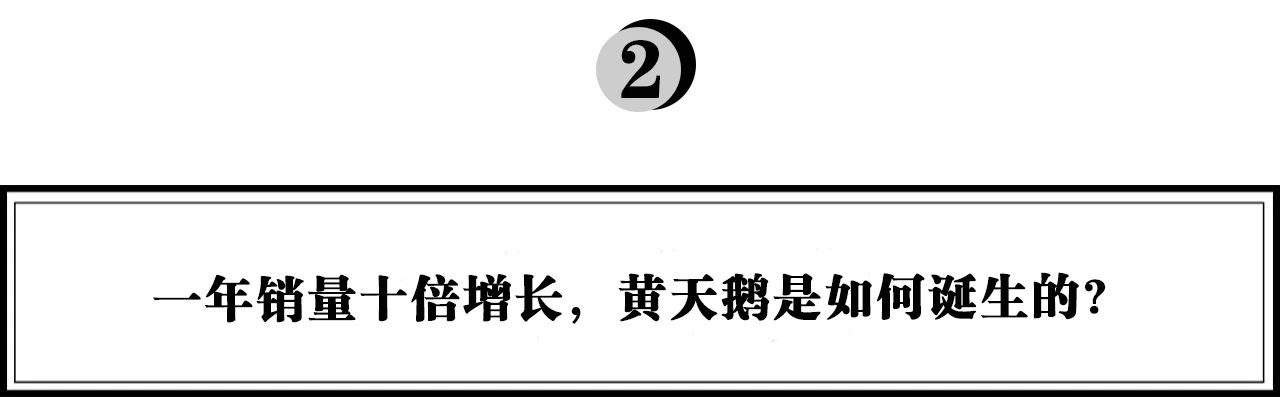 2

一年销量十倍增长，黄天鹅是如何诞生的？